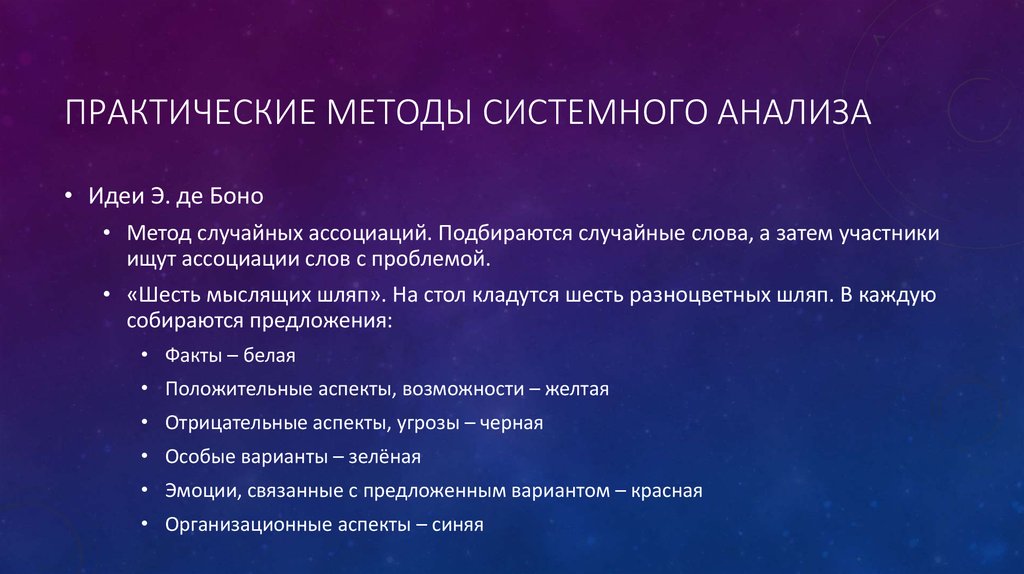 ПРАКТИЧЕСКИЕ МЕТОДЫ СИСТЕМНОГО АНАЛИЗА

• Идеи Э. де Боно

• Метод случайных ассоциаций. Подбираются случайные слова, а затем участники ищут ассоциации слов с проблемой.

• «Шесть мыслящих шляп». На стол кладутся шесть разноцветных шляп. В каждую собираются предложения:

• Факты – белая

• Положительные аспекты, возможности – желтая

• Отрицательные аспекты, угрозы – черная

• Особые варианты – зелёная

• Эмоции, связанные с предложенным вариантом – красная

• Организационные аспекты – синяя